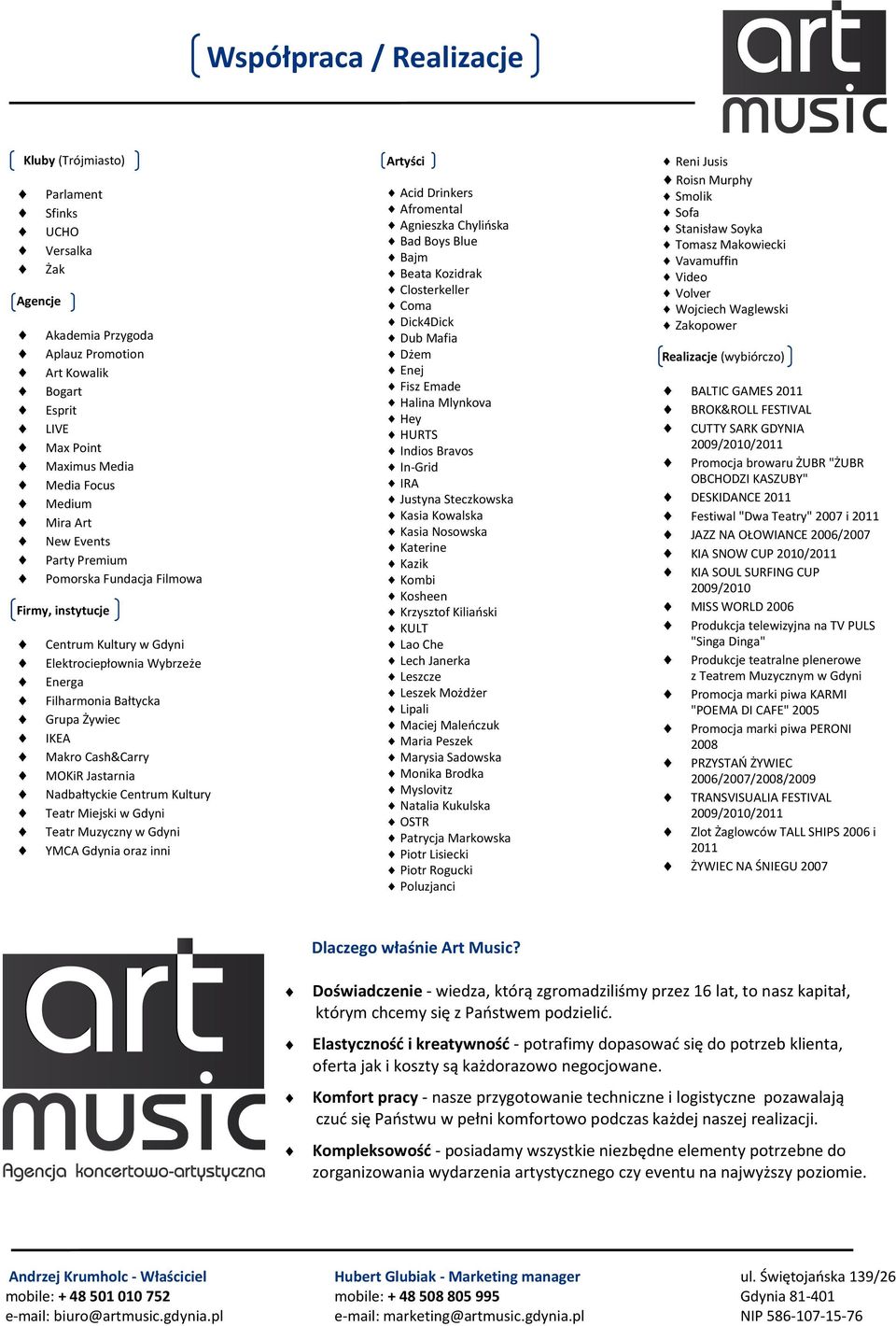 Współpraca / Realizacje

art music

Kluby (Trójmiasto)

Parlament
Sfinks
UCHO
Versalka
Żak

Agencje

Akademia Przygoda
Aplauz Promotion
Art Kowalik
Bogart
Esprit
LIVE
Max Point
Maximus Media
Media Focus
Medium
Mira Art
New Events
Party Premium
Pomorska Fundacja Filmowa

Firmy, instytucje

Centrum Kultury w Gdyni
Elektrociepłownia Wybrzeże
Energa
Filharmonia Bałtycka
Grupa Żywiec
IKEA
Makro Cash&Carry
MOKiR Jastarnia
Nadbałtyckie Centrum Kultury
Teatr Miejski w Gdyni
Teatr Muzyczny w Gdyni
YMCA Gdynia oraz inni

Artyści

Acid Drinkers
Afromental
Agnieszka Chylińska
Bad Boys Blue
Bajm
Beata Kozidrak
Closterkeller
Coma
Dick4Dick
Dub Mafia
Dżem
Enej
Fisz Emade
Halina Mlynkova
Hey
HURTS
Indios Bravos
In-Grid
IRA
Justyna Steczkowska
Kasia Kowalska
Kasia Nosowska
Katerine
Kazik
Kombi
Kosheen
Krzysztof Kiliański
KULT
Lao Che
Lech Janerka
Leszcze
Leszek Możdżer
Lipali
Maciej Maleńczuk
Maria Peszek
Marysia Sadowska
Monika Brodka
Myslovitz
Natalia Kukulska
OSTR
Patrycja Markowska
Piotr Lisiecki
Piotr Rogucki
Poluzjanci
Reni Jusis
Roisn Murphy
Smolik
Sofa
Stanisław Soyka
Tomasz Makowiecki
Vavamuffin
Video
Volver
Wojciech Waglewski
Zakopower

Realizacje (wybiórczo)

BALTIC GAMES 2011
BROK&ROLL FESTIVAL
CUTTY SARK GDYNIA 2009/2010/2011
Promocja browaru ŻUBR "ŻUBR OBCHODZI KASZUBY"
DESKIDANCE 2011
Festiwal "Dwa Teatry" 2007 i 2011
JAZZ NA OŁOWIANCE 2006/2007
KIA SNOW CUP 2010/2011
KIA SOUL SURFING CUP 2009/2010
MISS WORLD 2006
Produkcja telewizyjna na TV PULS "Singa Dinga"
Produkcje teatralne plenerowe z Teatrem Muzycznym w Gdyni
Promocja marki piwa KARMI "POEMA DI CAFE" 2005
Promocja marki piwa PERONI 2008
PRZYSTAŃ ŻYWIEC 2006/2007/2008/2009
TRANSVISUALIA FESTIVAL 2009/2010/2011
Zlot Żaglowców TALL SHIPS 2006 i 2011
ŻYWIEC NA ŚNIEGU 2007

art music
Agencja koncertowo-artystyczna

Dlaczego właśnie Art Music?

Doświadczenie - wiedza, którą zgromadziliśmy przez 16 lat, to nasz kapitał, którym chcemy się z Państwem podzielić.

Elastyczność i kreatywność - potrafimy dopasować się do potrzeb klienta, oferta jak i koszty są każdorazowo negocjowane.

Komfort pracy - nasze przygotowanie techniczne i logistyczne pozawalają czuć się Państwu w pełni komfortowo podczas każdej naszej realizacji.

Kompleksowość - posiadamy wszystkie niezbędne elementy potrzebne do zorganizowania wydarzenia artystycznego czy eventu na najwyższy poziomie.

Andrzej Krumholc - Właściciel
mobile: + 48 501 010 752
e-mail: biuro@artmusic.gdynia.pl

Hubert Glubiak - Marketing manager
mobile: + 48 508 805 995
e-mail: marketing@artmusic.gdynia.pl

ul. Świętojańska 139/26
Gdynia 81-401
NIP 586-107-15-76